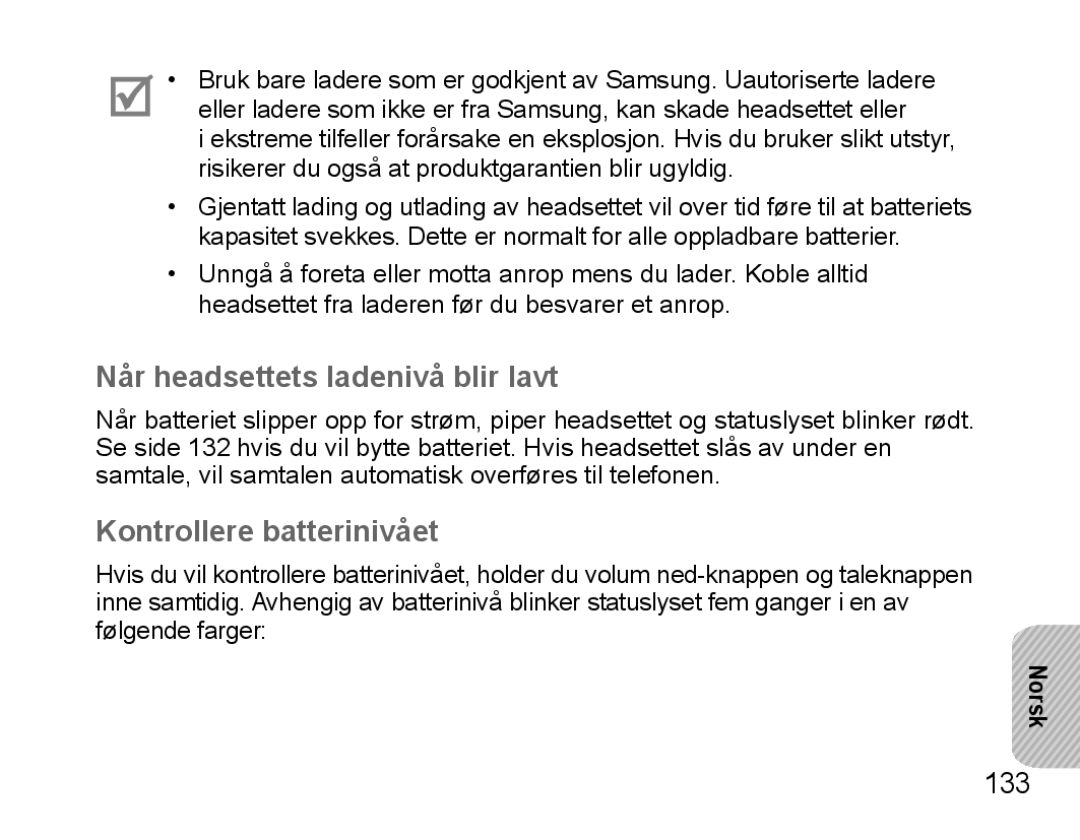 • Bruk bare ladere som er godkjent av Samsung. Uautoriserte ladere eller ladere som ikke er fra Samsung, kan skade headsettet eller i ekstreme tilfeller forårsake en eksplosjon. Hvis du bruker slikt utstyr, risikerer du også at produktgarantien blir ugyldig.

• Gjentatt lading og utlading av headsettet vil over tid føre til at batteriets kapasitet svekkes. Dette er normalt for alle oppladbare batterier.

• Unngå å foreta eller motta anrop mens du lader. Koble alltid headsettet fra laderen før du besvarer et anrop.

Når headsettets ladenivå blir lavt

Når batteriet slipper opp for strøm, piper headsettet og statuslyset blinker rødt. Se side 132 hvis du vil bytte batteriet. Hvis headsettet slås av under en samtale, vil samtalen automatisk overføres til telefonen.

Kontrollere batterinivået

Hvis du vil kontrollere batterinivået, holder du volum ned-knappen og taleknappen inne samtidig. Avhengig av batterinivå blinker statuslyset fem ganger i en av følgende farger:

Norsk

133